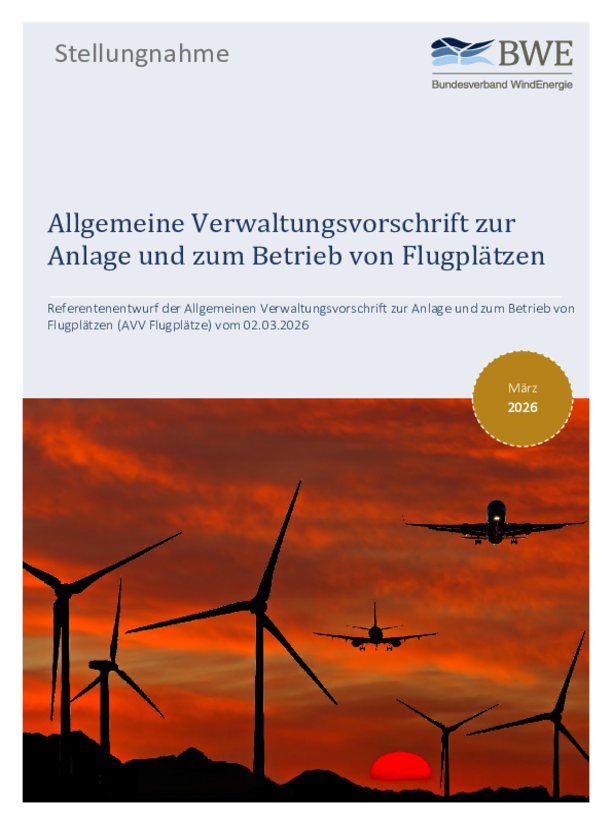 Stellungnahme

BWE
Bundesverband WindEnergie

Allgemeine Verwaltungsvorschrift zur Anlage und zum Betrieb von Flugplätzen

Referentenentwurf der Allgemeinen Verwaltungsvorschrift zur Anlage und zum Betrieb von Flugplätzen (AVV Flugplätze) vom 02.03.2026

März
2026